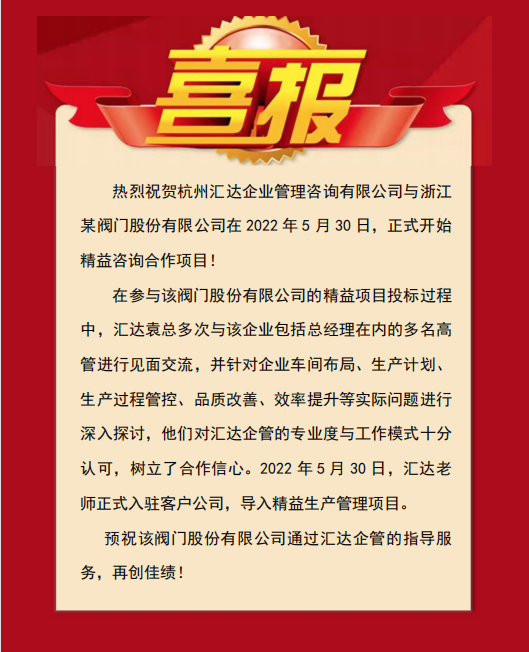 喜报

热烈祝贺杭州汇达企业管理咨询有限公司与浙江某阀门股份有限公司在2022年5月30日，正式开始精益咨询合作项目！

在参与该阀门股份有限公司的精益项目投标过程中，汇达袁总多次与该企业包括总经理在内的多名高管进行见面交流，并针对企业车间布局、生产计划、生产过程管控、品质改善、效率提升等实际问题进行深入探讨，他们对汇达企管的专业度与工作模式十分认可，树立了合作信心。2022年5月30日，汇达老师正式入驻客户公司，导入精益生产管理项目。

预祝该阀门股份有限公司通过汇达企管的指导服务，再创佳绩！